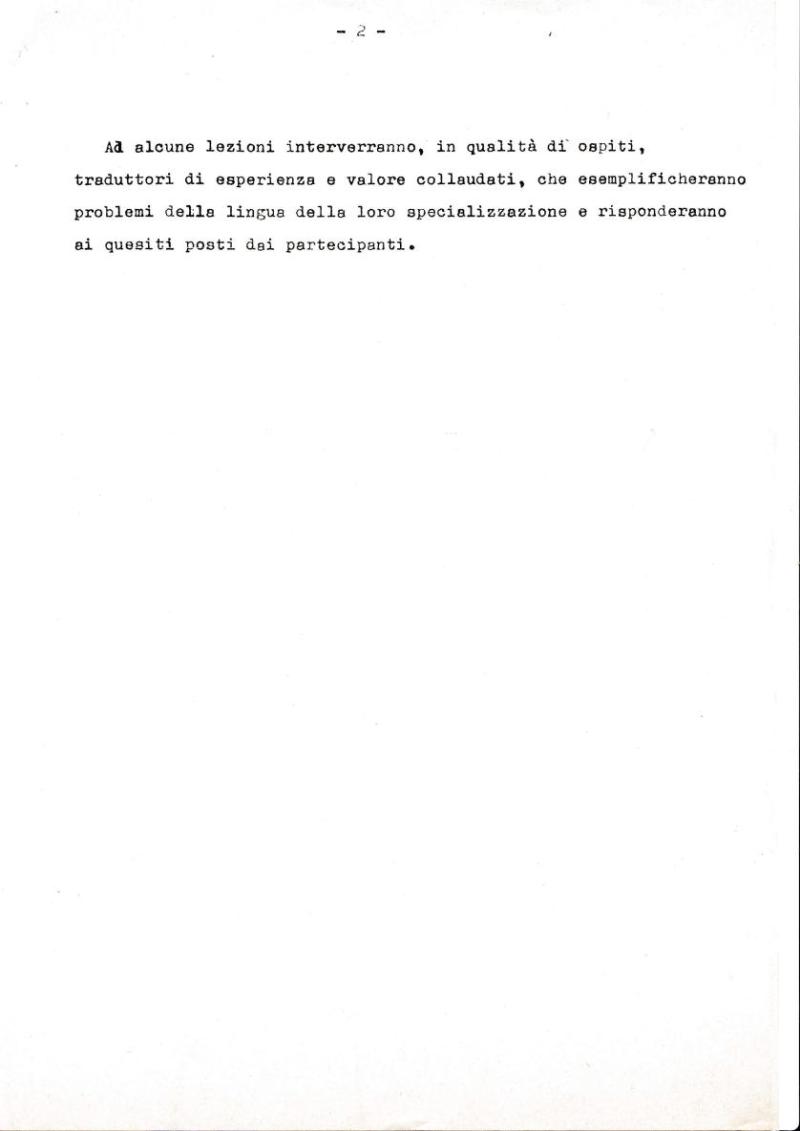 - 2 -

Ad alcune lezioni interverranno, in qualità di ospiti, traduttori di esperienza e valore collaudati, che esemplificheranno problemi della lingua della loro specializzazione e risponderanno ai quesiti posti dai partecipanti.